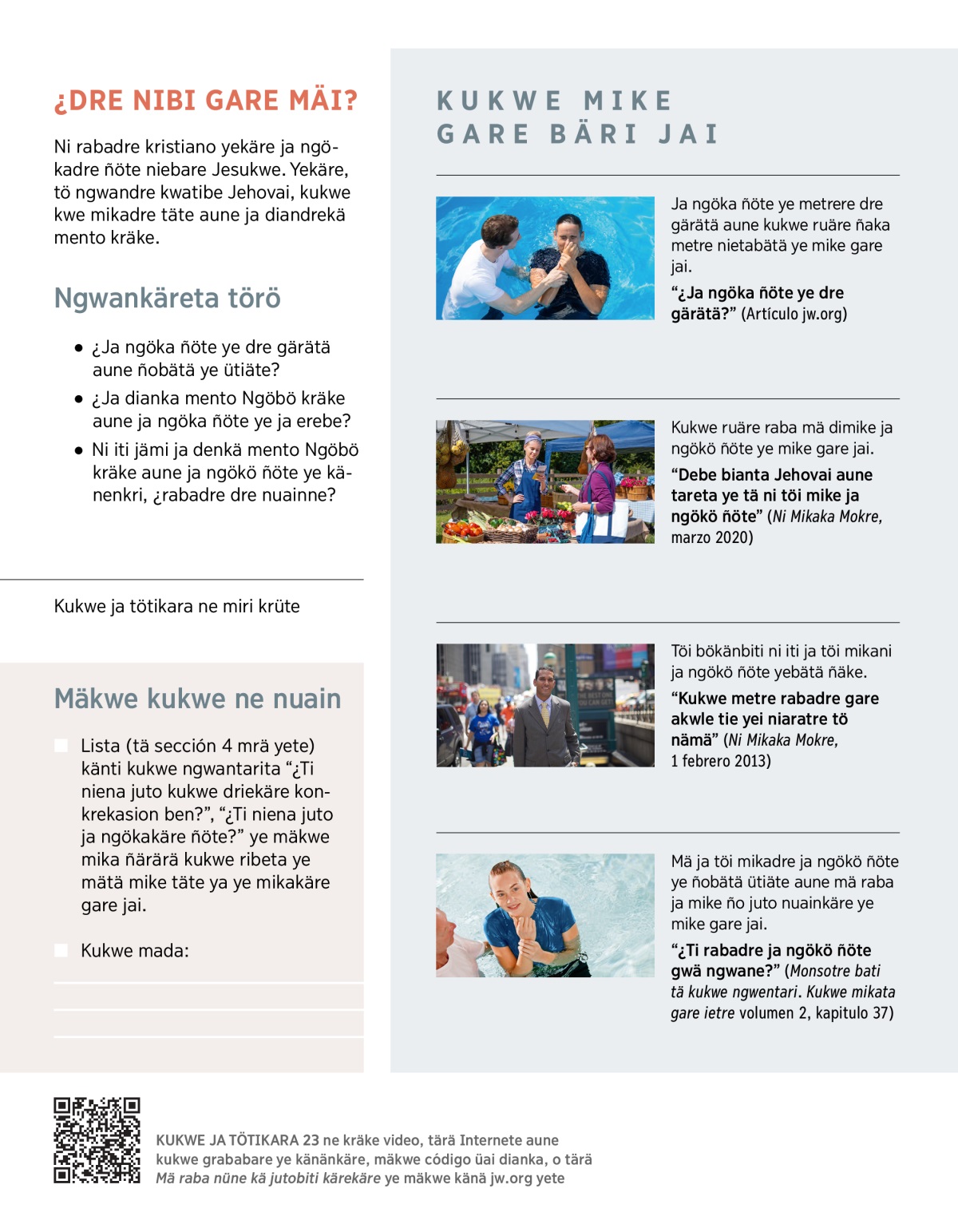 ¿DRE NIBI GARE MÄI?

Ni rabadre kristiano yekäre ja ngökadre ñöte niebare Jesukwe. Yekäre, tö ngwandre kwatibe Jehovai, kukwe kwe mikadre täte aune ja diandrekä mento kräke.

Ngwankäreta törö

• ¿Ja ngöka ñöte ye dre gärätä aune ñobätä ye ütiäte?

• ¿Ja dianka mento Ngöbö kräke aune ja ngöka ñöte ye ja erebe?

• Ni iti jämi ja denkä mento Ngöbö kräke aune ja ngökö ñöte ye känenkri, ¿rabadre dre nuainne?

Kukwe ja tötikara ne miri krüte

Mäkwe kukwe ne nuain

Lista (tä sección 4 mrä yete) känti kukwe ngwantarita “¿Ti niena juto kukwe driekäre konkrekasion ben?”, “¿Ti niena juto ja ngökakäre ñöte?” ye mäkwe mika ñärärä kukwe ribeta ye mätä mike täte ya ye mikakäre gare jai.

Kukwe mada:

KUKWE MIKE GARE BÄRI JAI

Ja ngöka ñöte ye metrere dre gärätä aune kukwe ruäre ñaka metre nietabätä ye mike gare jai.

“¿Ja ngöka ñöte ye dre gärätä?” (Artículo jw.org)

Kukwe ruäre raba mä dimike ja ngökö ñöte ye mike gare jai.

“Debe bianta Jehovai aune tareta ye tä ni töi mike ja ngökö ñöte” (Ni Mikaka Mokre, marzo 2020)

Töi bökänbiti ni iti ja töi mikani ja ngökö ñöte yebätä ñäke.

“Kukwe metre rabadre gare akwle tie yei niaratre tö nämä” (Ni Mikaka Mokre, 1 febrero 2013)

Mä ja töi mikadre ja ngökö ñöte ye ñobätä ütiäte aune mä raba ja mike ño juto nuainkäre ye mike gare jai.

“¿Ti rabadre ja ngökö ñöte gwä ngwane?” (Monsotre bati tä kukwe ngwentari. Kukwe mikata gare ietre volumen 2, kapitulo 37)

KUKWE JA TÖTIKARA 23 ne kräke video, tärä Internete aune kukwe grababare ye känänkäre, mäkwe código üai dianka, o tärä Mä raba nüne kä jutobiti kärekäre ye mäkwe känä jw.org yete